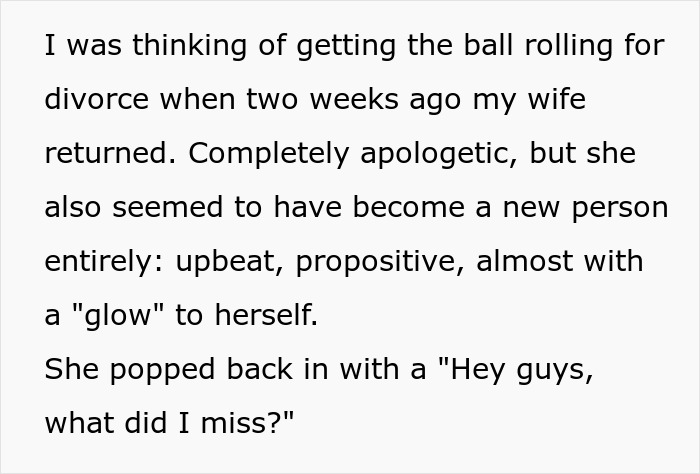 I was thinking of getting the ball rolling for divorce when two weeks ago my wife returned. Completely apologetic, but she also seemed to have become a new person entirely: upbeat, propositive, almost with a "glow" to herself.
She popped back in with a "Hey guys, what did I miss?"